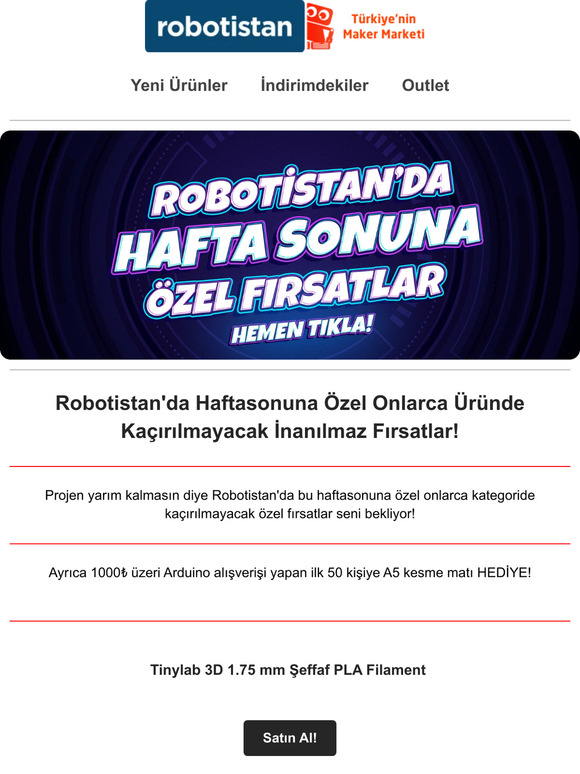 robotistan Türkiye'nin Maker Marketi

Yeni Ürünler İndirimdekiler Outlet

ROBOTİSTAN'DA HAFTA SONUNA ÖZEL FIRSATLAR HEMEN TIKLA!

Robotistan'da Haftasonuna Özel Onlarca Üründe Kaçırılmayacak İnanılmaz Fırsatlar!

Projen yarım kalmasın diye Robotistan'da bu haftasonuna özel onlarca kategoride kaçırılmayacak özel fırsatlar seni bekliyor!

Ayrıca 1000₺ üzeri Arduino alışverişi yapan ilk 50 kişiye A5 kesme matı HEDİYE!

Tinylab 3D 1.75 mm Şeffaf PLA Filament

Satın Al!